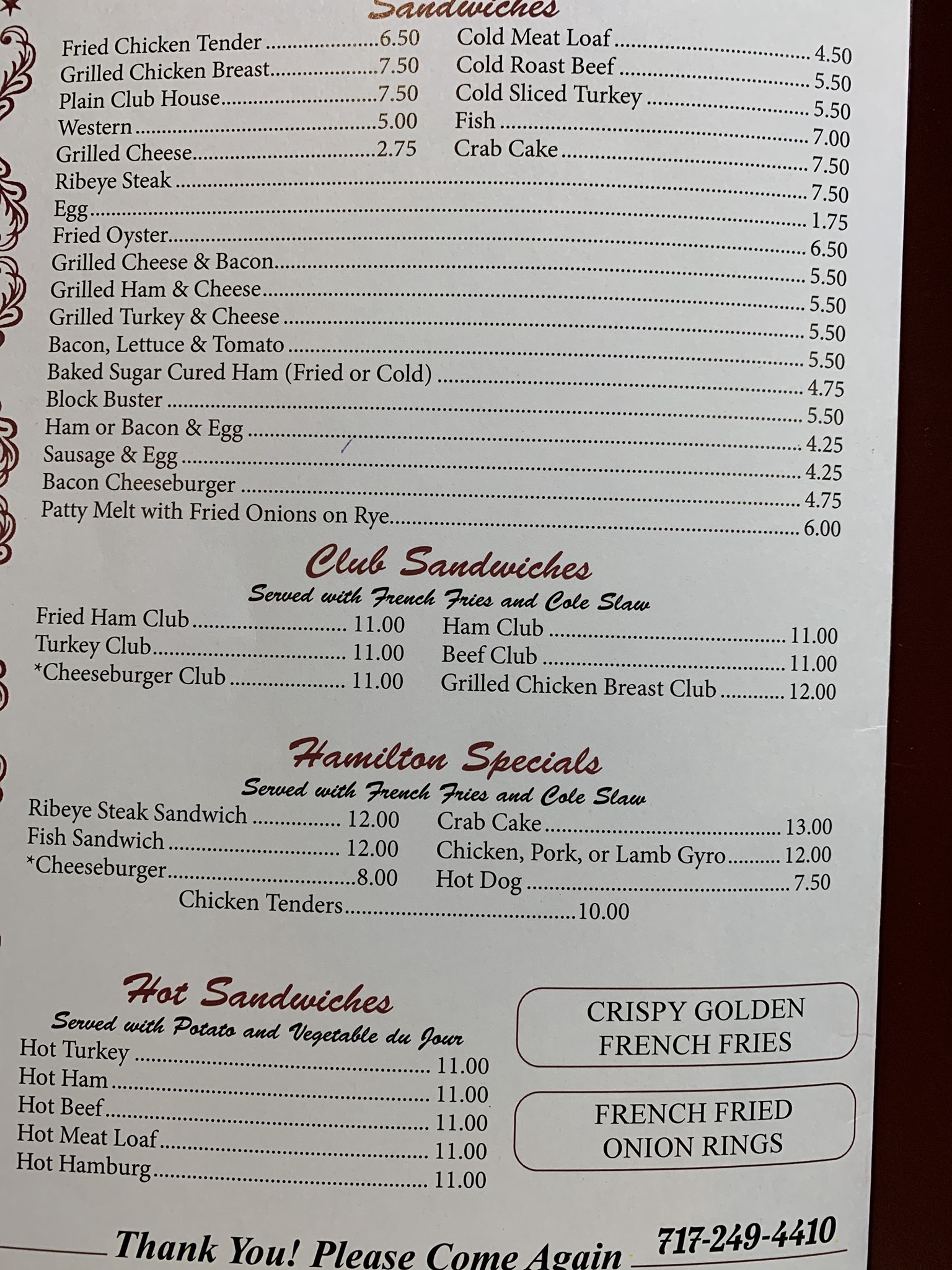 Sandwiches

Fried Chicken Tender 6.50
Grilled Chicken Breast 7.50
Plain Club House 7.50
Western 5.00
Grilled Cheese 2.75

Cold Meat Loaf 4.50
Cold Roast Beef 5.50
Cold Sliced Turkey 5.50
Fish 7.00
Crab Cake 7.50

Ribeye Steak 7.50
Egg 1.75
Fried Oyster 6.50
Grilled Cheese & Bacon 5.50
Grilled Ham & Cheese 5.50
Grilled Turkey & Cheese 5.50
Bacon, Lettuce & Tomato 5.50
Baked Sugar Cured Ham (Fried or Cold) 4.75
Block Buster 5.50
Ham or Bacon & Egg 4.25
Sausage & Egg 4.25
Bacon Cheeseburger 4.75
Patty Melt with Fried Onions on Rye 6.00

Club Sandwiches
Served with French Fries and Cole Slaw

Fried Ham Club 11.00
Turkey Club 11.00
*Cheeseburger Club 11.00

Ham Club 11.00
Beef Club 11.00
Grilled Chicken Breast Club 12.00

Hamilton Specials
Served with French Fries and Cole Slaw

Ribeye Steak Sandwich 12.00
Fish Sandwich 12.00
*Cheeseburger 8.00

Crab Cake 13.00
Chicken, Pork, or Lamb Gyro 12.00
Hot Dog 7.50

Chicken Tenders 10.00

Hot Sandwiches
Served with Potato and Vegetable du Jour

Hot Turkey 11.00
Hot Ham 11.00
Hot Beef 11.00
Hot Meat Loaf 11.00
Hot Hamburg 11.00

CRISPY GOLDEN
FRENCH FRIES

FRENCH FRIED
ONION RINGS

Thank You! Please Come Again 717-249-4410